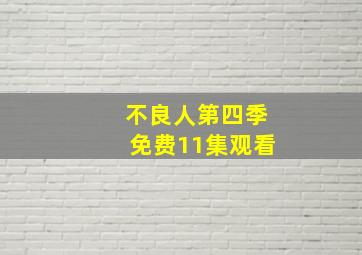 不良人第四季
免费11集观看